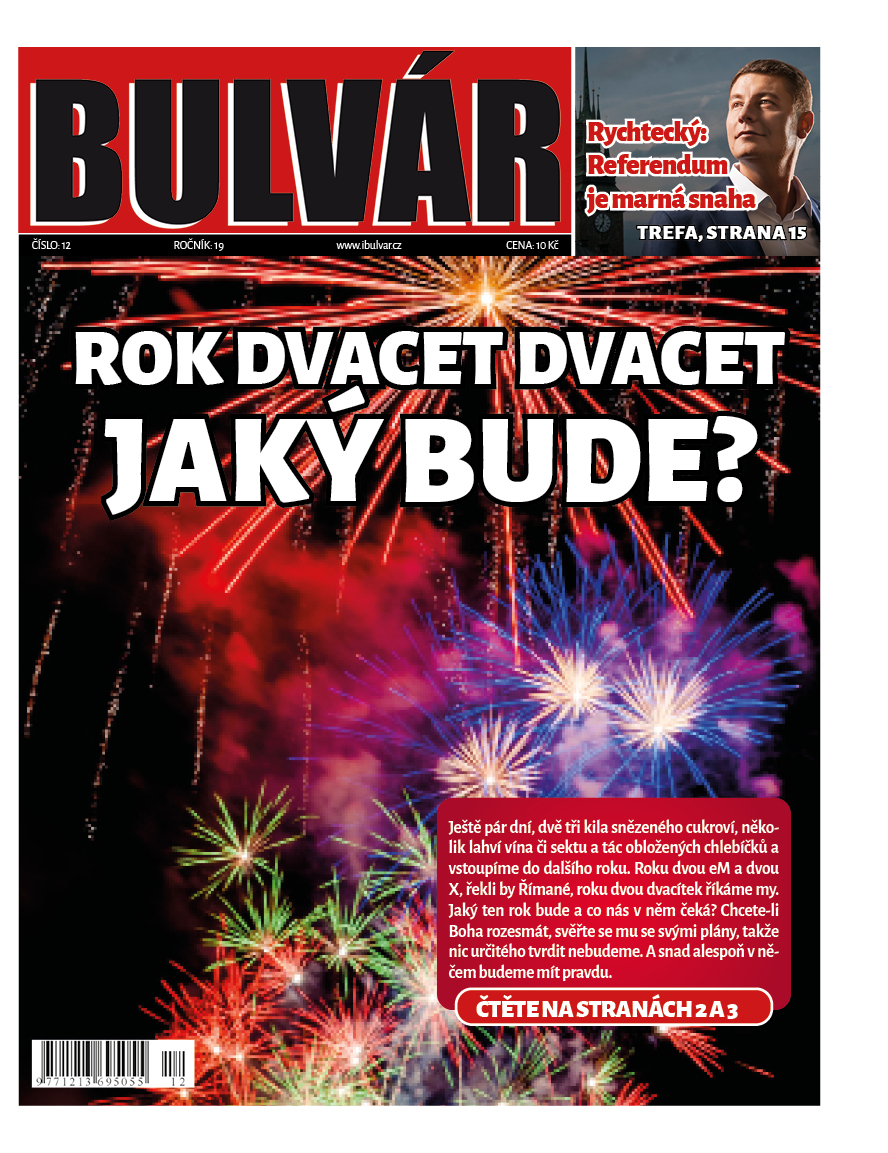 BULVÁR

Rychtecký: Referendum je marná snaha

TREFA, STRANA 15

ČÍSLO: 12 ROČNÍK: 19 www.ibulvar.cz CENA: 10 Kč

ROK DVACET DVACET
JAKÝ BUDE?

Ještě pár dní, dvě tři kila snězeného cukroví, několik lahví vína či sektu a tác obložených chlebíčků a vstoupíme do dalšího roku. Roku dvou eM a dvou X, řekli by Římané, roku dvou dvacítek říkáme my. Jaký ten rok bude a co nás v něm čeká? Chcete-li Boha rozesmát, svěřte se mu se svými plány, takže nic určitého tvrdit nebudeme. A snad alespoň v něčem budeme mít pravdu.

ČTĚTE NA STRANÁCH 2 A 3

9 771213 695055 12